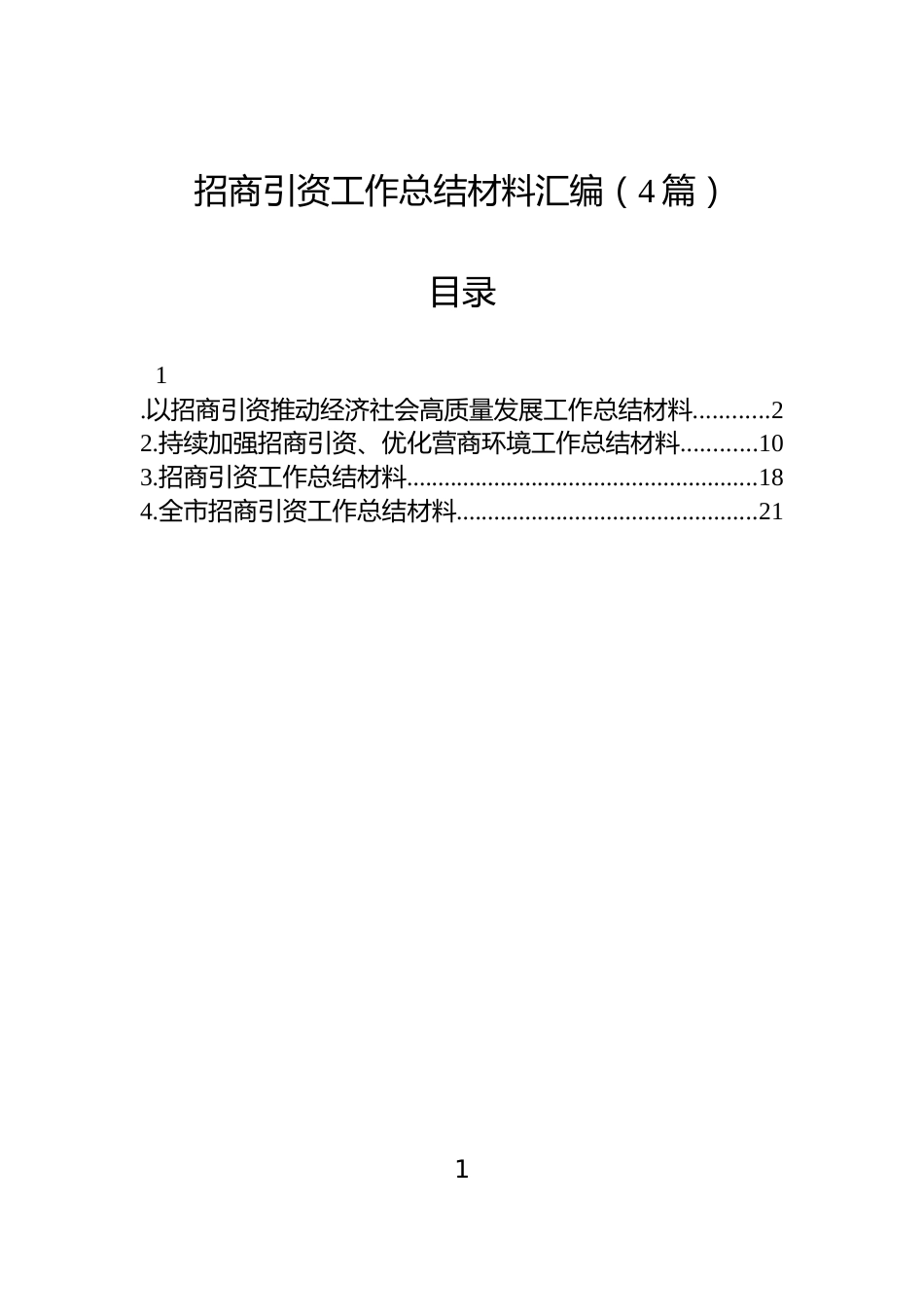 招商引资工作总结材料汇编（4篇）

目录

1
.以招商引资推动经济社会高质量发展工作总结材料............2
2.持续加强招商引资、优化营商环境工作总结材料............10
3.招商引资工作总结材料.......................................................18
4.全市招商引资工作总结材料................................................21

1